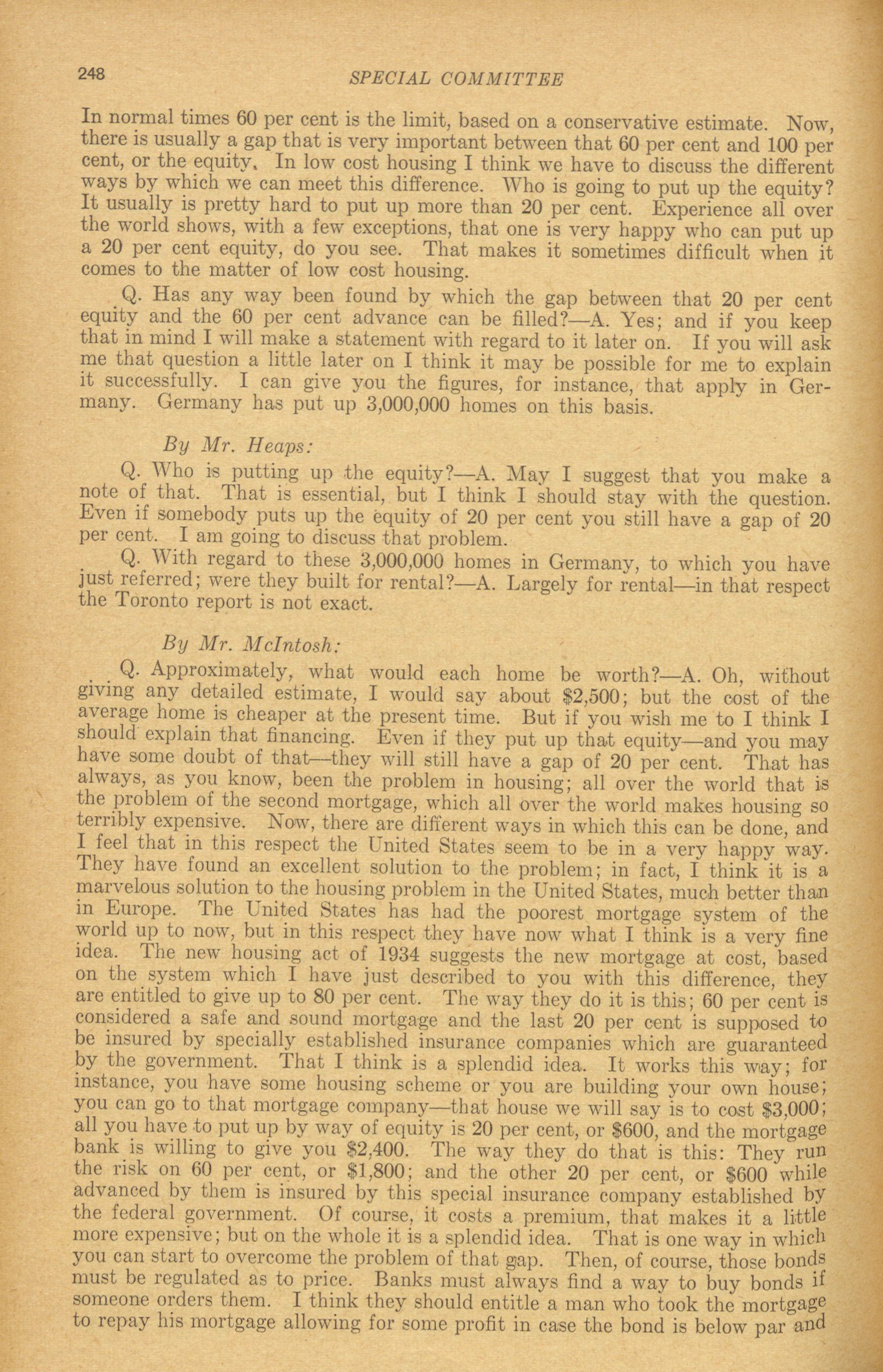 248 SPECIAL COMMITTEE

In normal times 60 per cent is the limit, based on a conservative estimate. Now, there is usually a gap that is very important between that 60 per cent and 100 per cent, or the equity. In low cost housing I think we have to discuss the different ways by which we can meet this difference. Who is going to put up the equity? It usually is pretty hard to put up more than 20 per cent. Experience all over the world shows, with a few exceptions, that one is very happy who can put up a 20 per cent equity, do you see. That makes it sometimes difficult when it comes to the matter of low cost housing.

Q. Has any way been found by which the gap between that 20 per cent equity and the 60 per cent advance can be filled?—A. Yes; and if you keep that in mind I will make a statement with regard to it later on. If you will ask me that question a little later on I think it may be possible for me to explain it successfully. I can give you the figures, for instance, that apply in Germany. Germany has put up 3,000,000 homes on this basis.

By Mr. Heaps:

Q. Who is putting up the equity?—A. May I suggest that you make a note of that. That is essential, but I think I should stay with the question. Even if somebody puts up the equity of 20 per cent you still have a gap of 20 per cent. I am going to discuss that problem.

Q. With regard to these 3,000,000 homes in Germany, to which you have just referred; were they built for rental?—A. Largely for rental—in that respect the Toronto report is not exact.

By Mr. McIntosh:

Q. Approximately, what would each home be worth?—A. Oh, without giving any detailed estimate, I would say about $2,500; but the cost of the average home is cheaper at the present time. But if you wish me to I think I should explain that financing. Even if they put up that equity—and you may have some doubt of that—they will still have a gap of 20 per cent. That has always, as you know, been the problem in housing; all over the world that is the problem of the second mortgage, which all over the world makes housing so terribly expensive. Now, there are different ways in which this can be done, and I feel that in this respect the United States seem to be in a very happy way. They have found an excellent solution to the problem; in fact, I think it is a marvelous solution to the housing problem in the United States, much better than in Europe. The United States has had the poorest mortgage system of the world up to now, but in this respect they have now what I think is a very fine idea. The new housing act of 1934 suggests the new mortgage at cost, based on the system which I have just described to you with this difference, they are entitled to give up to 80 per cent. The way they do it is this; 60 per cent is considered a safe and sound mortgage and the last 20 per cent is supposed to be insured by specially established insurance companies which are guaranteed by the government. That I think is a splendid idea. It works this way; for instance, you have some housing scheme or you are building your own house; you can go to that mortgage company—that house we will say is to cost $3,000; all you have to put up by way of equity is 20 per cent, or $600, and the mortgage bank is willing to give you $2,400. The way they do that is this: They run the risk on 60 per cent, or $1,800; and the other 20 per cent, or $600 while advanced by them is insured by this special insurance company established by the federal government. Of course, it costs a premium, that makes it a little more expensive; but on the whole it is a splendid idea. That is one way in which you can start to overcome the problem of that gap. Then, of course, those bonds must be regulated as to price. Banks must always find a way to buy bonds if someone orders them. I think they should entitle a man who took the mortgage to repay his mortgage allowing for some profit in case the bond is below par and